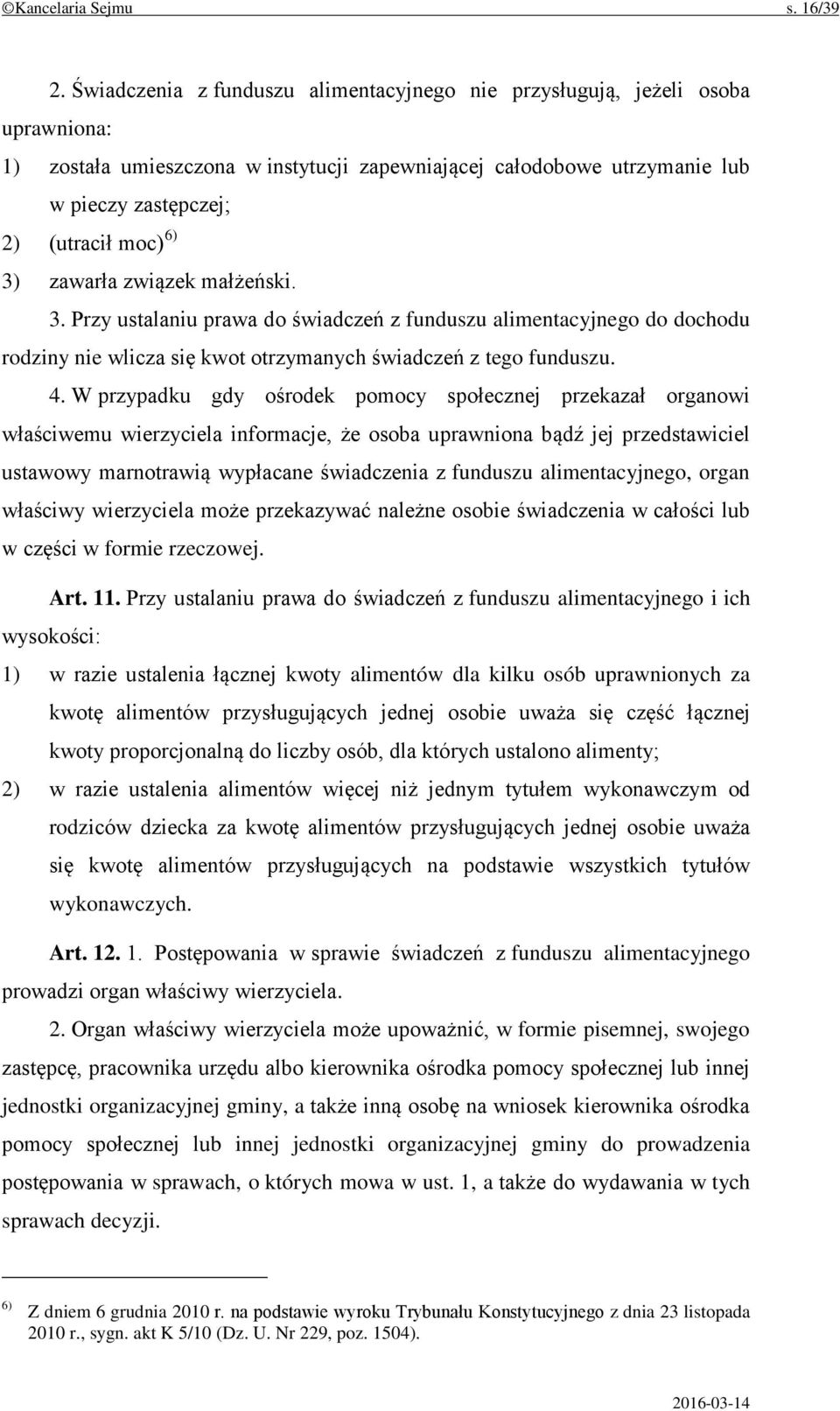 ©Kancelaria Sejmu s. 16/39

2. Świadczenia z funduszu alimentacyjnego nie przysługują, jeżeli osoba uprawniona:

1) została umieszczona w instytucji zapewniającej całodobowe utrzymanie lub w pieczy zastępczej;

2) (utracił moc) $^{6)}$

3) zawarła związek małżeński.

3. Przy ustalaniu prawa do świadczeń z funduszu alimentacyjnego do dochodu rodziny nie wlicza się kwot otrzymanych świadczeń z tego funduszu.

4. W przypadku gdy ośrodek pomocy społecznej przekazał organowi właściwemu wierzyciela informacje, że osoba uprawniona bądź jej przedstawiciel ustawowy marnotrawią wypłacane świadczenia z funduszu alimentacyjnego, organ właściwy wierzyciela może przekazywać należne osobie świadczenia w całości lub w części w formie rzeczowej.

Art. 11. Przy ustalaniu prawa do świadczeń z funduszu alimentacyjnego i ich wysokości:

1) w razie ustalenia łącznej kwoty alimentów dla kilku osób uprawnionych za kwotę alimentów przysługujących jednej osobie uważa się część łącznej kwoty proporcjonalną do liczby osób, dla których ustalono alimenty;

2) w razie ustalenia alimentów więcej niż jednym tytułem wykonawczym od rodziców dziecka za kwotę alimentów przysługujących jednej osobie uważa się kwotę alimentów przysługujących na podstawie wszystkich tytułów wykonawczych.

Art. 12. 1. Postępowania w sprawie świadczeń z funduszu alimentacyjnego prowadzi organ właściwy wierzyciela.

2. Organ właściwy wierzyciela może upoważnić, w formie pisemnej, swojego zastępcę, pracownika urzędu albo kierownika ośrodka pomocy społecznej lub innej jednostki organizacyjnej gminy, a także inną osobę na wniosek kierownika ośrodka pomocy społecznej lub innej jednostki organizacyjnej gminy do prowadzenia postępowania w sprawach, o których mowa w ust. 1, a także do wydawania w tych sprawach decyzji.

$^{6)}$ Z dniem 6 grudnia 2010 r. na podstawie wyroku Trybunału Konstytucyjnego z dnia 23 listopada 2010 r., sygn. akt K 5/10 (Dz. U. Nr 229, poz. 1504).

2016-03-14